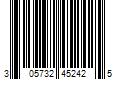 3 05732 45242 5